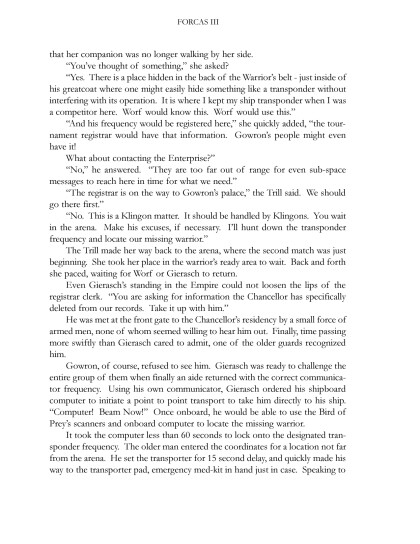 FORCAS III

that her companion was no longer walking by her side.

"You've thought of something," she asked?

"Yes. There is a place hidden in the back of the Warrior's belt - just inside of his greatcoat where one might easily hide something like a transponder without interfering with its operation. It is where I kept my ship transponder when I was a competitor here. Worf would know this. Worf would use this."

"And his frequency would be registered here," she quickly added, "the tournament registrar would have that information. Gowron's people might even have it!

What about contacting the Enterprise?"

"No," he answered. "They are too far out of range for even sub-space messages to reach here in time for what we need."

"The registrar is on the way to Gowron's palace," the Trill said. We should go there first."

"No. This is a Klingon matter. It should be handled by Klingons. You wait in the arena. Make his excuses, if necessary. I'll hunt down the transponder frequency and locate our missing warrior."

The Trill made her way back to the arena, where the second match was just beginning. She took her place in the warrior's ready area to wait. Back and forth she paced, waiting for Worf or Gierasch to return.

Even Gierasch's standing in the Empire could not loosen the lips of the registrar clerk. "You are asking for information the Chancellor has specifically deleted from our records. Take it up with him."

He was met at the front gate to the Chancellor's residency by a small force of armed men, none of whom seemed willing to hear him out. Finally, time passing more swiftly than Gierasch cared to admit, one of the older guards recognized him.

Gowron, of course, refused to see him. Gierasch was ready to challenge the entire group of them when finally an aide returned with the correct communicator frequency. Using his own communicator, Gierasch ordered his shipboard computer to initiate a point to point transport to take him directly to his ship. "Computer! Beam Now!" Once onboard, he would be able to use the Bird of Prey's scanners and onboard computer to locate the missing warrior.

It took the computer less than 60 seconds to lock onto the designated transponder frequency. The older man entered the coordinates for a location not far from the arena. He set the transporter for 15 second delay, and quickly made his way to the transporter pad, emergency med-kit in hand just in case. Speaking to